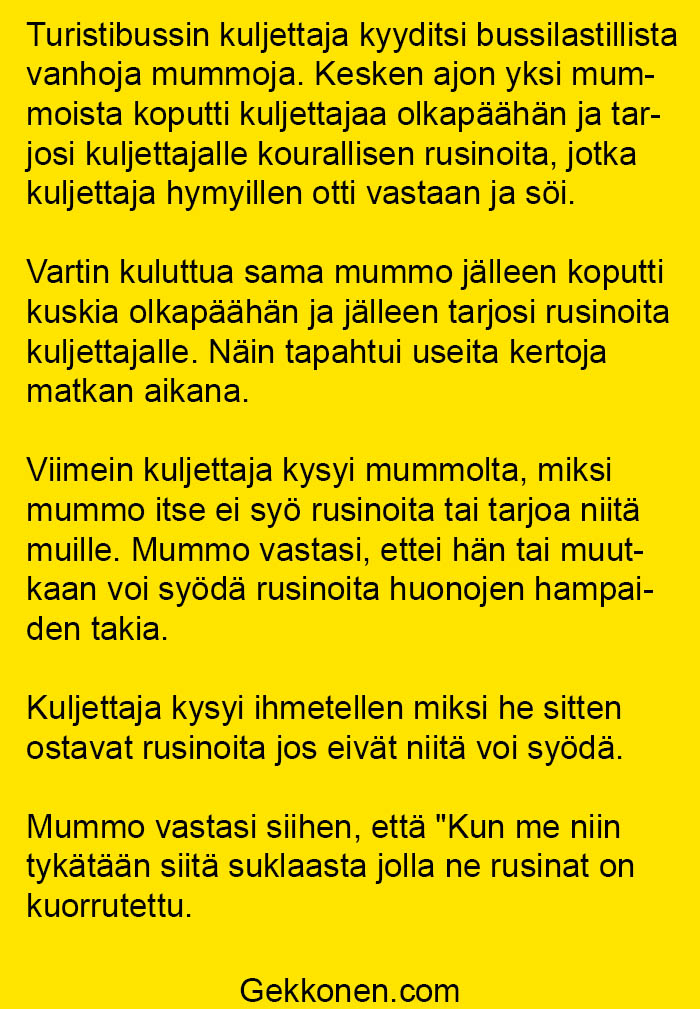 Turistibussin kuljettaja kyyditsi bussilastillista vanhoja mummoja. Kesken ajon yksi mummoista koputti kuljettajaa olkapäähän ja tarjosi kuljettajalle kourallisen rusinoita, jotka kuljettaja hymyillen otti vastaan ja söi.

Vartin kuluttua sama mummo jälleen koputti kuskia olkapäähän ja jälleen tarjosi rusinoita kuljettajalle. Näin tapahtui useita kertoja matkan aikana.

Viimein kuljettaja kysyi mummolta, miksi mummo itse ei syö rusinoita tai tarjoa niitä muille. Mummo vastasi, ettei hän tai muutkaan voi syödä rusinoita huonojen hampaiden takia.

Kuljettaja kysyi ihmetellen miksi he sitten ostavat rusinoita jos eivät niitä voi syödä.

Mummo vastasi siihen, että "Kun me niin tykätään siitä suklaasta jolla ne rusinat on kuorrutettu.

Gekkonen.com